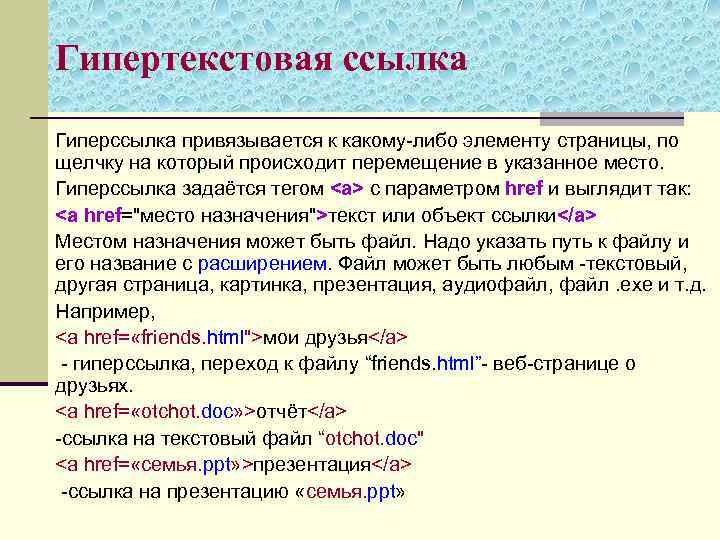 Гипертекстовая ссылка

Гиперссылка привязывается к какому-либо элементу страницы, по щелчку на который происходит перемещение в указанное место.

Гиперссылка задаётся тегом <a> с параметром href и выглядит так:

<a href="место назначения">текст или объект ссылки</a>

Местом назначения может быть файл. Надо указать путь к файлу и его название с расширением. Файл может быть любым -текстовый, другая страница, картинка, презентация, аудиофайл, файл .exe и т.д.

Например,

<a href=«friends.html">мои друзья</a>

- гиперссылка, переход к файлу “friends.html”- веб-странице о друзьях.

<a href=«otchot.doc»>отчёт</a>

-ссылка на текстовый файл “otchot.doc"

<a href=«семья.ppt»>презентация</a>

-ссылка на презентацию «семья.ppt»